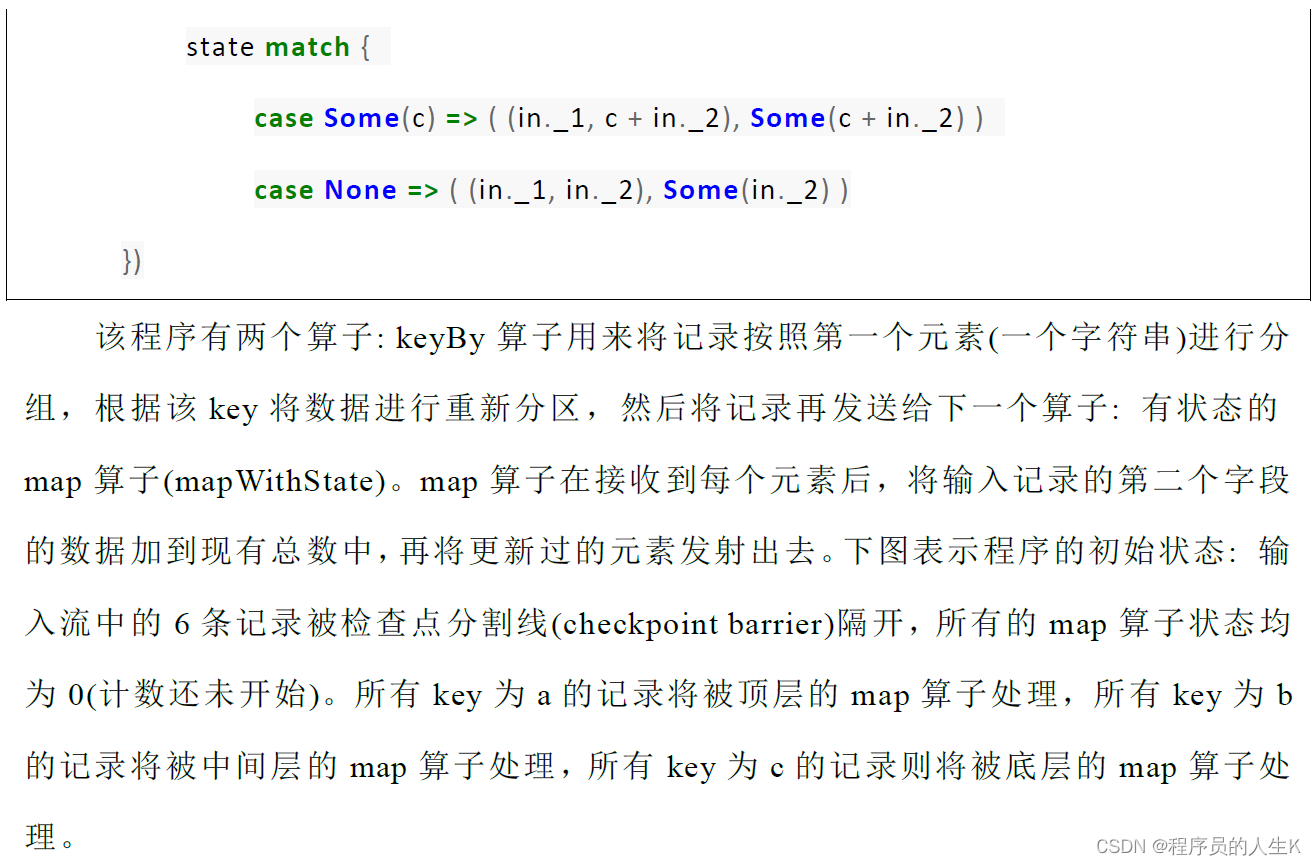 state match {

case Some(c) => ( (in._1, c + in._2), Some(c + in._2) )

case None => ( (in._1, in._2), Some(in._2) )

})

该程序有两个算子: keyBy 算子用来将记录按照第一个元素(一个字符串)进行分组，根据该 key 将数据进行重新分区，然后将记录再发送给下一个算子: 有状态的 map 算子(mapWithState)。map 算子在接收到每个元素后，将输入记录的第二个字段的数据加到现有总数中，再将更新过的元素发射出去。下图表示程序的初始状态: 输入流中的 6 条记录被检查点分割线(checkpoint barrier)隔开，所有的 map 算子状态均为 0(计数还未开始)。所有 key 为 a 的记录将被顶层的 map 算子处理，所有 key 为 b 的记录将被中间层的 map 算子处理，所有 key 为 c 的记录则将被底层的 map 算子处理。

CSDN @程序员的人生K